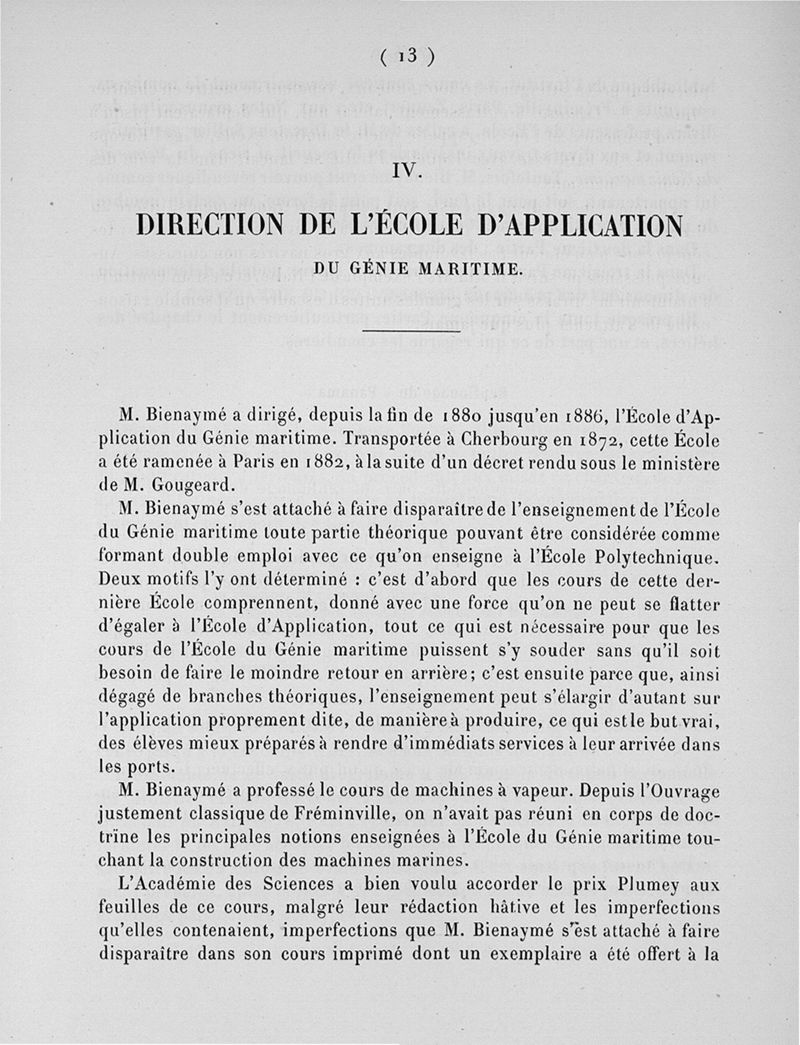 ( 13 )

IV.

DIRECTION DE L'ÉCOLE D'APPLICATION

DU GÉNIE MARITIME.

M. Bienaymé a dirigé, depuis la fin de 1880 jusqu'en 1886, l'École d'Application du Génie maritime. Transportée à Cherbourg en 1872, cette École a été ramenée à Paris en 1882, à la suite d'un décret rendu sous le ministère de M. Gougeard.

M. Bienaymé s'est attaché à faire disparaître de l'enseignement de l'École du Génie maritime toute partie théorique pouvant être considérée comme formant double emploi avec ce qu'on enseigne à l'École Polytechnique. Deux motifs l'y ont déterminé : c'est d'abord que les cours de cette dernière École comprennent, donné avec une force qu'on ne peut se flatter d'égaler à l'École d'Application, tout ce qui est nécessaire pour que les cours de l'École du Génie maritime puissent s'y souder sans qu'il soit besoin de faire le moindre retour en arrière; c'est ensuite parce que, ainsi dégagé de branches théoriques, l'enseignement peut s'élargir d'autant sur l'application proprement dite, de manière à produire, ce qui est le but vrai, des élèves mieux préparés à rendre d'immédiats services à leur arrivée dans les ports.

M. Bienaymé a professé le cours de machines à vapeur. Depuis l'Ouvrage justement classique de Fréminville, on n'avait pas réuni en corps de doctrine les principales notions enseignées à l'École du Génie maritime touchant la construction des machines marines.

L'Académie des Sciences a bien voulu accorder le prix Plumey aux feuilles de ce cours, malgré leur rédaction hâtive et les imperfections qu'elles contenaient, imperfections que M. Bienaymé s'est attaché à faire disparaître dans son cours imprimé dont un exemplaire a été offert à la